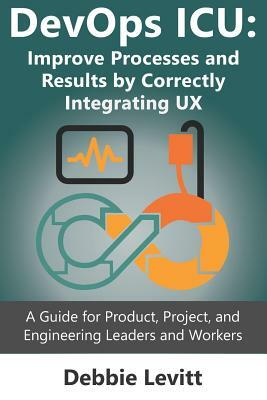 DevOps ICU:
Improve Processes and Results by Correctly Integrating UX

A Guide for Product, Project, and Engineering Leaders and Workers

Debbie Levitt